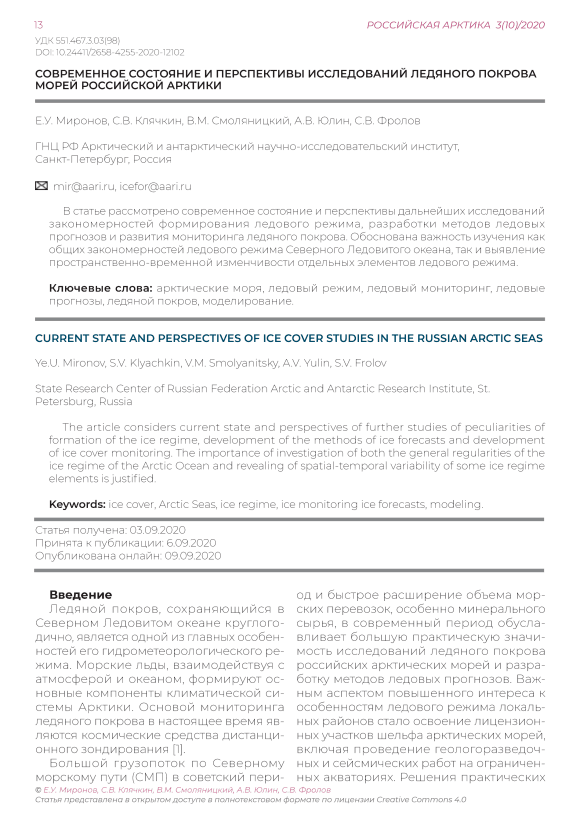 13

РОССИЙСКАЯ АРКТИКА 3(10)/2020

УДК 551.467.3.03(98)
DOI: 10.24411/2658-4255-2020-12102

СОВРЕМЕННОЕ СОСТОЯНИЕ И ПЕРСПЕКТИВЫ ИССЛЕДОВАНИЙ ЛЕДЯНОГО ПОКРОВА МОРЕЙ РОССИЙСКОЙ АРКТИКИ

Е.У. Миронов, С.В. Клячкин, В.М. Смоляницкий, А.В. Юлин, С.В. Фролов

ГНЦ РФ Арктический и антарктический научно-исследовательский институт, Санкт-Петербург, Россия

mir@aari.ru, icefor@aari.ru

В статье рассмотрено современное состояние и перспективы дальнейших исследований закономерностей формирования ледового режима, разработки методов ледовых прогнозов и развития мониторинга ледяного покрова. Обоснована важность изучения как общих закономерностей ледового режима Северного Ледовитого океана, так и выявление пространственно-временной изменчивости отдельных элементов ледового режима.

Ключевые слова: арктические моря, ледовый режим, ледовый мониторинг, ледовые прогнозы, ледяной покров, моделирование.

CURRENT STATE AND PERSPECTIVES OF ICE COVER STUDIES IN THE RUSSIAN ARCTIC SEAS

Ye.U. Mironov, S.V. Klyachkin, V.M. Smolyanitsky, A.V. Yulin, S.V. Frolov

State Research Center of Russian Federation Arctic and Antarctic Research Institute, St. Petersburg, Russia

The article considers current state and perspectives of further studies of peculiarities of formation of the ice regime, development of the methods of ice forecasts and development of ice cover monitoring. The importance of investigation of both the general regularities of the ice regime of the Arctic Ocean and revealing of spatial-temporal variability of some ice regime elements is justified.

Keywords: ice cover, Arctic Seas, ice regime, ice monitoring ice forecasts, modeling.

Статья получена: 03.09.2020
Принята к публикации: 6.09.2020
Опубликована онлайн: 09.09.2020

Введение
Ледяной покров, сохраняющийся в Северном Ледовитом океане круглогодично, является одной из главных особенностей его гидрометеорологического режима. Морские льды, взаимодействуя с атмосферой и океаном, формируют основные компоненты климатической системы Арктики. Основой мониторинга ледяного покрова в настоящее время являются космические средства дистанционного зондирования [1].

Большой грузопоток по Северному морскому пути (СМП) в советский период и быстрое расширение объема морских перевозок, особенно минерального сырья, в современный период обуславливает большую практическую значимость исследований ледяного покрова российских арктических морей и разработку методов ледовых прогнозов. Важным аспектом повышенного интереса к особенностям ледового режима локальных районов стало освоение лицензионных участков шельфа арктических морей, включая проведение геологоразведочных и сейсмических работ на ограниченных акваториях. Решения практических

© Е.У. Миронов, С.В. Клячкин, В.М. Смоляницкий, А.В. Юлин, С.В. Фролов
Статья представлена в открытом доступе в полнотекстовом формате по лицензии Creative Commons 4.0